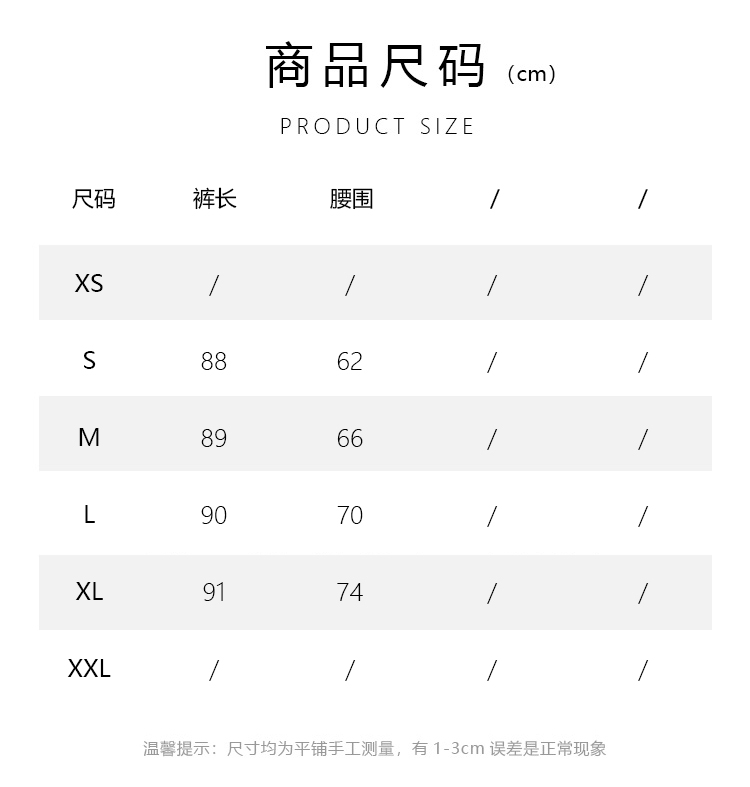 商品尺码（cm）

PRODUCT SIZE

| 尺码 | 裤长 | 腰围 | / | / |
|---|---|---|---|---|
| XS | / | / | / | / |
| S | 88 | 62 | / | / |
| M | 89 | 66 | / | / |
| L | 90 | 70 | / | / |
| XL | 91 | 74 | / | / |
| XXL | / | / | / | / |

温馨提示：尺寸均为平铺手工测量，有 1-3cm 误差是正常现象